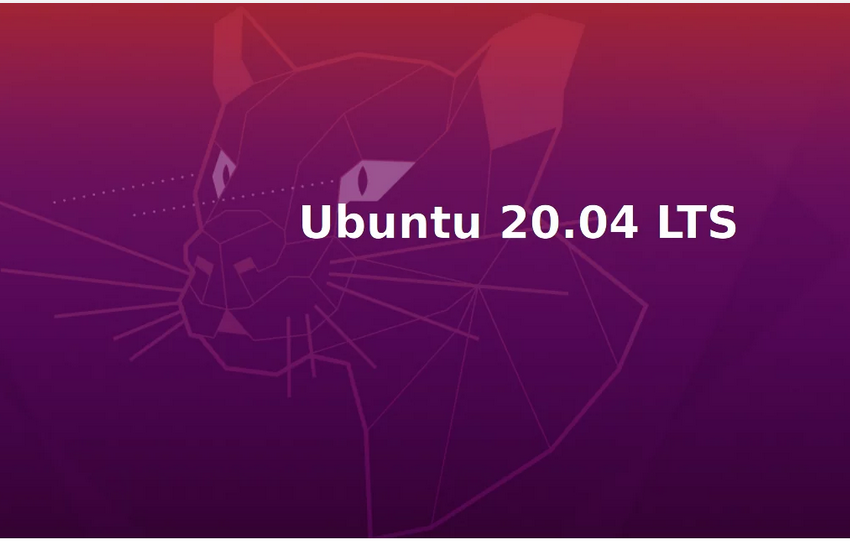 Ubuntu 20.04 LTS